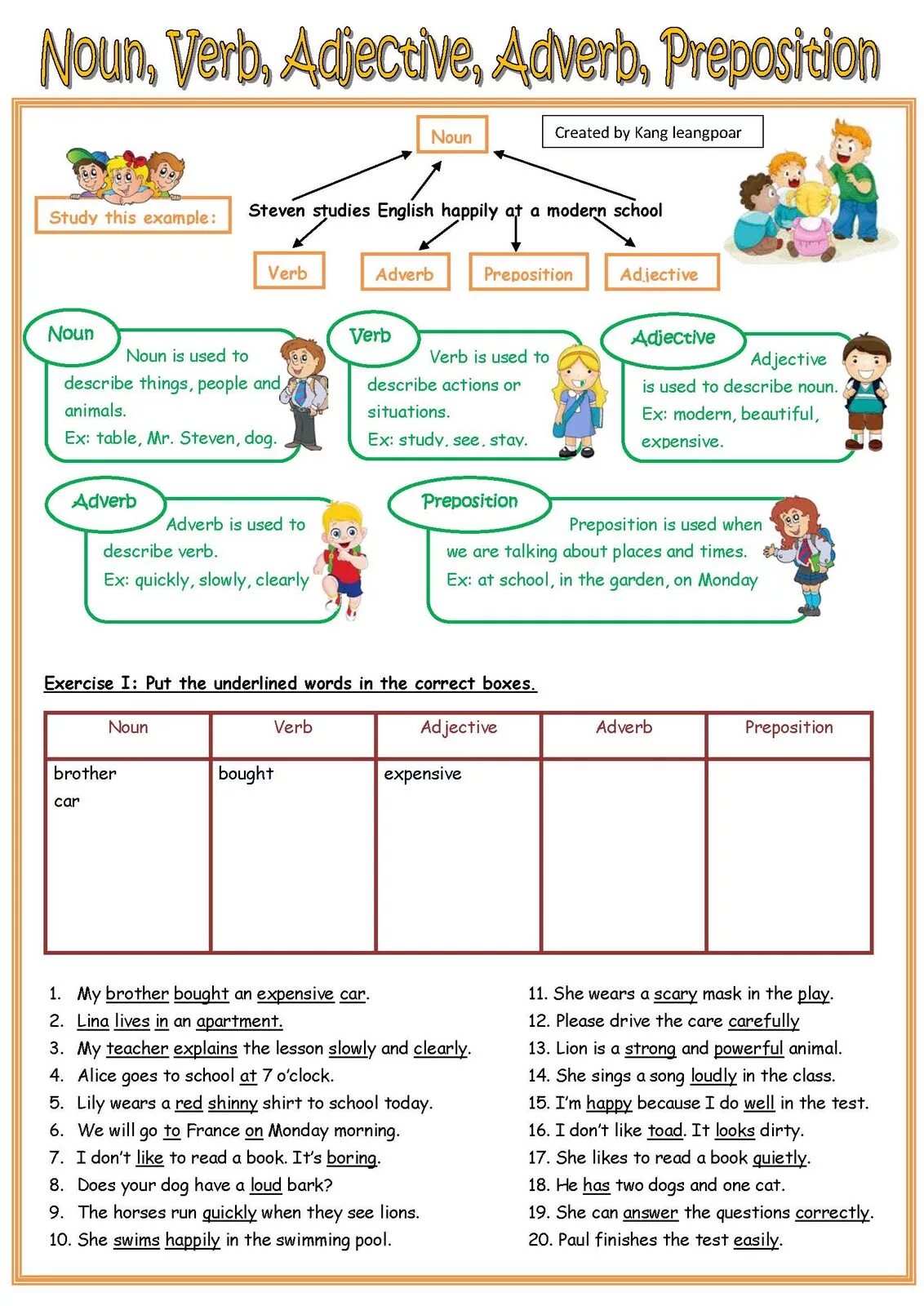 Noun, Verb, Adjective, Adverb, Preposition

Noun

Created by Kang leangpoar

Study this example:

Steven studies English happily at a modern school

Verb
Adverb
Preposition
Adjective

Noun
Noun is used to describe things, people and animals.
Ex: table, Mr. Steven, dog.

Verb
Verb is used to describe actions or situations.
Ex: study, see, stay.

Adjective
Adjective is used to describe noun.
Ex: modern, beautiful, expensive.

Adverb
Adverb is used to describe verb.
Ex: quickly, slowly, clearly

Preposition
Preposition is used when we are talking about places and times.
Ex: at school, in the garden, on Monday

Exercise I: Put the underlined words in the correct boxes.

| Noun | Verb | Adjective | Adverb | Preposition |
|---|---|---|---|---|
| brother car | bought | expensive | | |

1. My brother bought an expensive car.
2. Lina lives in an apartment.
3. My teacher explains the lesson slowly and clearly.
4. Alice goes to school at 7 o'clock.
5. Lily wears a red shinny shirt to school today.
6. We will go to France on Monday morning.
7. I don't like to read a book. It's boring.
8. Does your dog have a loud bark?
9. The horses run quickly when they see lions.
10. She swims happily in the swimming pool.
11. She wears a scary mask in the play.
12. Please drive the care carefully
13. Lion is a strong and powerful animal.
14. She sings a song loudly in the class.
15. I'm happy because I do well in the test.
16. I don't like toad. It looks dirty.
17. She likes to read a book quietly.
18. He has two dogs and one cat.
19. She can answer the questions correctly.
20. Paul finishes the test easily.